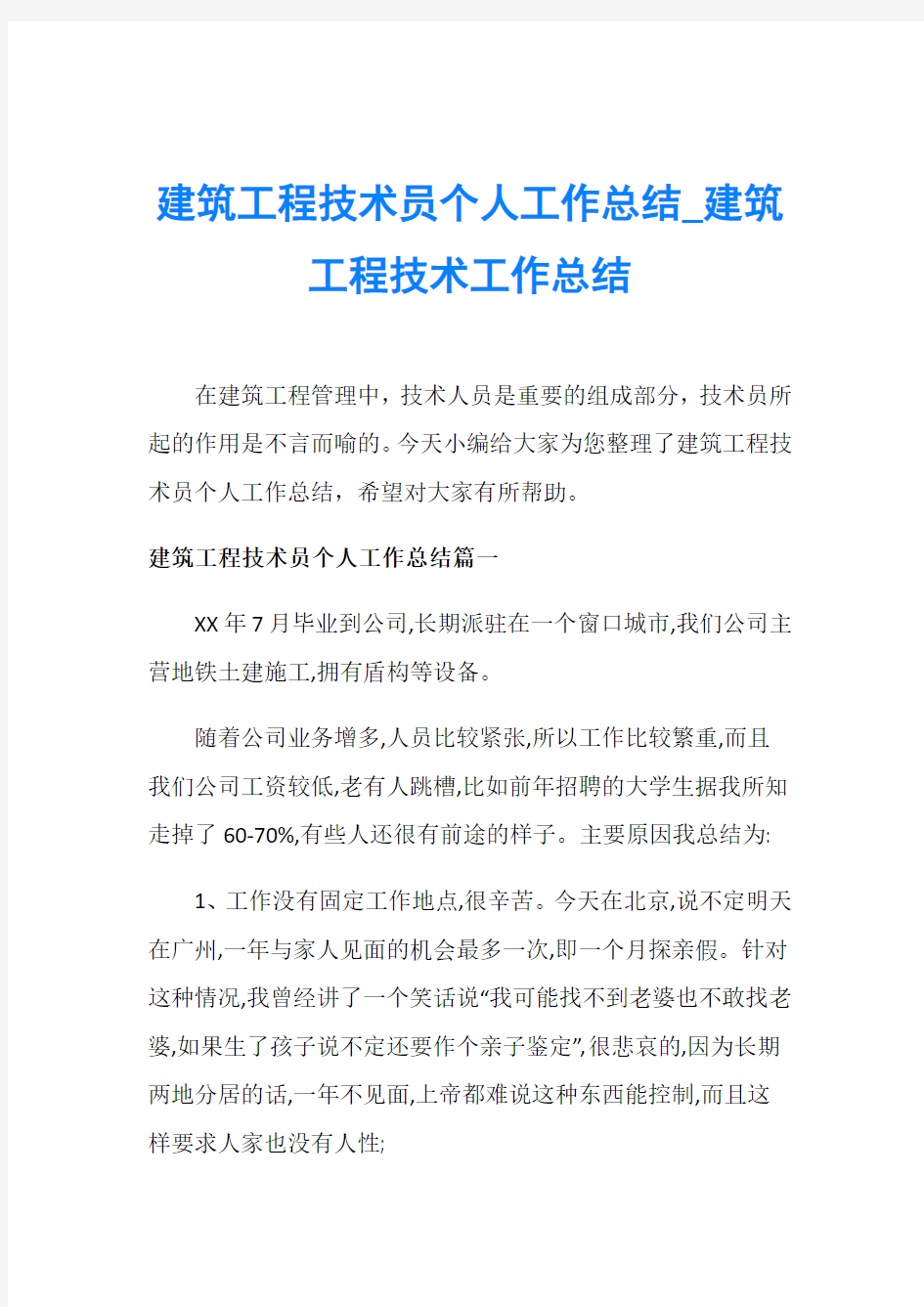 建筑工程技术员个人工作总结_建筑工程技术工作总结

在建筑工程管理中，技术人员是重要的组成部分，技术员所起的作用是不言而喻的。今天小编给大家为您整理了建筑工程技术员个人工作总结，希望对大家有所帮助。

建筑工程技术员个人工作总结篇一

XX年7月毕业到公司,长期派驻在一个窗口城市,我们公司主营地铁土建施工,拥有盾构等设备。

随着公司业务增多,人员比较紧张,所以工作比较繁重,而且我们公司工资较低,老有人跳槽,比如前年招聘的大学生据我所知走掉了60-70%,有些人还很有前途的样子。主要原因我总结为:

1、工作没有固定工作地点,很辛苦。今天在北京,说不定明天在广州,一年与家人见面的机会最多一次,即一个月探亲假。针对这种情况,我曾经讲了一个笑话说“我可能找不到老婆也不敢找老婆,如果生了孩子说不定还要作个亲子鉴定”,很悲哀的,因为长期两地分居的话,一年不见面,上帝都难说这种东西能控制,而且这样要求人家也没有人性;